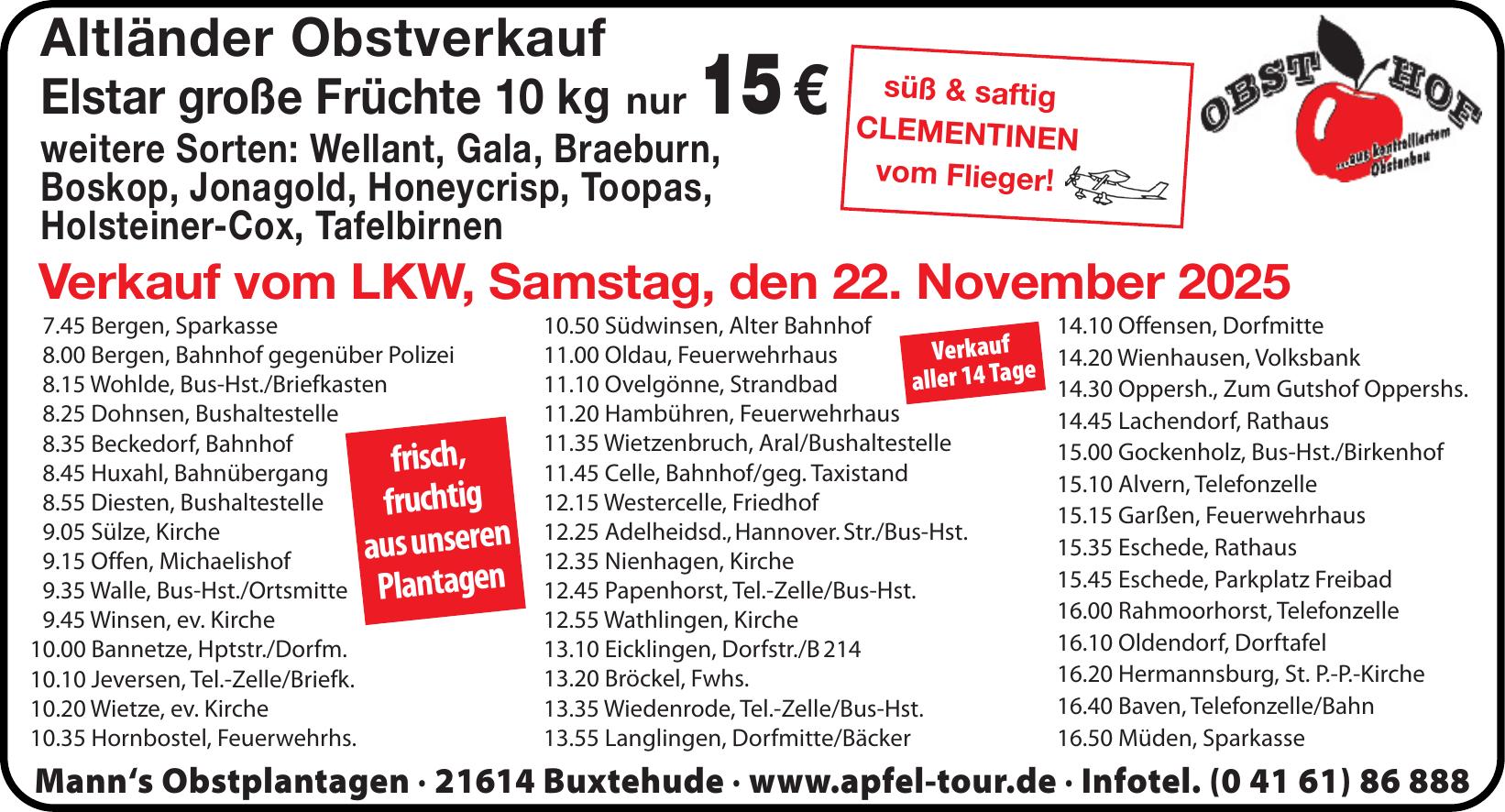 Altländer Obstverkauf

Elstar große Früchte 10 kg nur 15 €

weitere Sorten: Wellant, Gala, Braeburn, Boskop, Jonagold, Honeycrisp, Toopas, Holsteiner-Cox, Tafelbirnen

süß & saftig
CLEMENTINEN
vom Flieger!

OBST HOF
...aus kontrolliertem Obstanbau

Verkauf vom LKW, Samstag, den 22. November 2025

7.45 Bergen, Sparkasse
8.00 Bergen, Bahnhof gegenüber Polizei
8.15 Wohlde, Bus-Hst./Briefkasten
8.25 Dohnsen, Bushaltestelle
8.35 Beckedorf, Bahnhof
8.45 Huxahl, Bahnübergang
8.55 Diesten, Bushaltestelle
9.05 Sülze, Kirche
9.15 Offen, Michaelishof
9.35 Walle, Bus-Hst./Ortsmitte
9.45 Winsen, ev. Kirche
10.00 Bannetze, Hptstr./Dorfm.
10.10 Jeversen, Tel.-Zelle/Briefk.
10.20 Wietze, ev. Kirche
10.35 Hornbostel, Feuerwehrhs.

frisch, fruchtig aus unseren Plantagen

10.50 Südwinsen, Alter Bahnhof
11.00 Oldau, Feuerwehrhaus
11.10 Ovelgönne, Strandbad
11.20 Hambühren, Feuerwehrhaus
11.35 Wietzenbruch, Aral/Bushaltestelle
11.45 Celle, Bahnhof/geg. Taxistand
12.15 Westercelle, Friedhof
12.25 Adelheidsd., Hannover. Str./Bus-Hst.
12.35 Nienhagen, Kirche
12.45 Papenhorst, Tel.-Zelle/Bus-Hst.
12.55 Wathlingen, Kirche
13.10 Eicklingen, Dorfstr./B 214
13.20 Bröckel, Fwhs.
13.35 Wiedenrode, Tel.-Zelle/Bus-Hst.
13.55 Langlingen, Dorfmitte/Bäcker

Verkauf aller 14 Tage

14.10 Offensen, Dorfmitte
14.20 Wienhausen, Volksbank
14.30 Oppersh., Zum Gutshof Oppershs.
14.45 Lachendorf, Rathaus
15.00 Gockenholz, Bus-Hst./Birkenhof
15.10 Alvern, Telefonzelle
15.15 Garßen, Feuerwehrhaus
15.35 Eschede, Rathaus
15.45 Eschede, Parkplatz Freibad
16.00 Rahmoorhorst, Telefonzelle
16.10 Oldendorf, Dorftafel
16.20 Hermannsburg, St. P.-P.-Kirche
16.40 Baven, Telefonzelle/Bahn
16.50 Müden, Sparkasse

Mann's Obstplantagen · 21614 Buxtehude · www.apfel-tour.de · Infotel. (0 41 61) 86 888